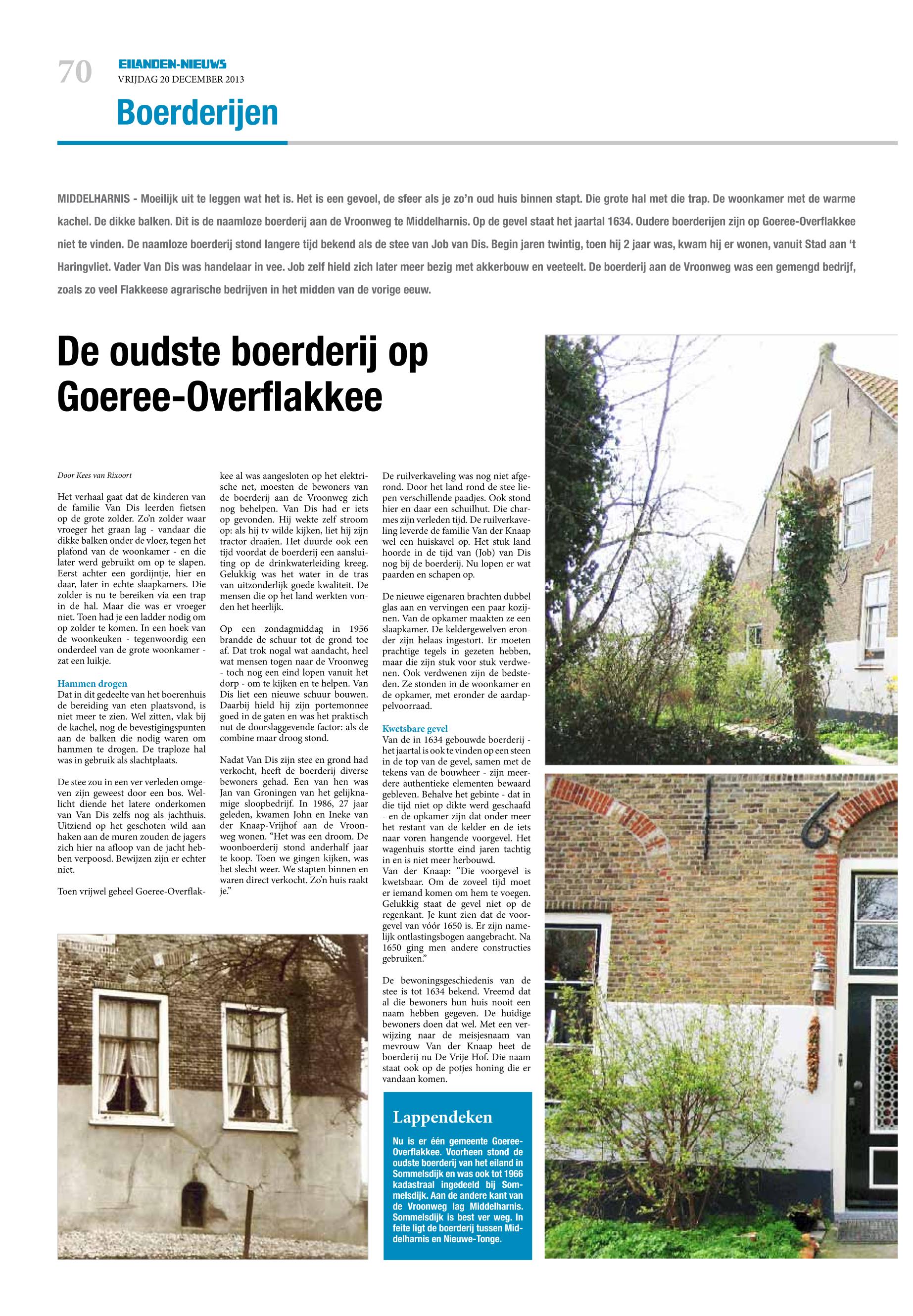 70 EILANDEN-NIEUWS
VRIJDAG 20 DECEMBER 2013

Boerderijen

MIDDELHARNIS - Moeilijk uit te leggen wat het is. Het is een gevoel, de sfeer als je zo'n oud huis binnen stapt. Die grote hal met die trap. De woonkamer met de warme kachel. De dikke balken. Dit is de naamloze boerderij aan de Vroonweg te Middelharnis. Op de gevel staat het jaartal 1634. Oudere boerderijen zijn op Goeree-Overflakkee niet te vinden. De naamloze boerderij stond langere tijd bekend als de stee van Job van Dis. Begin jaren twintig, toen hij 2 jaar was, kwam hij er wonen, vanuit Stad aan 't Haringvliet. Vader Van Dis was handelaar in vee. Job zelf hield zich later meer bezig met akkerbouw en veeteelt. De boerderij aan de Vroonweg was een gemengd bedrijf, zoals zo veel Flakkeese agrarische bedrijven in het midden van de vorige eeuw.

De oudste boerderij op Goeree-Overflakkee

Door Kees van Rixoort

Het verhaal gaat dat de kinderen van de familie Van Dis leerden fietsen op de grote zolder. Zo'n zolder waar vroeger het graan lag - vandaar die dikke balken onder de vloer, tegen het plafond van de woonkamer - en die later werd gebruikt om op te slapen. Eerst achter een gordijntje, hier en daar, later in echte slaapkamers. Die zolder is nu te bereiken via een trap in de hal. Maar die was er vroeger niet. Toen had je een ladder nodig om op zolder te komen. In een hoek van de woonkeuken - tegenwoordig een onderdeel van de grote woonkamer - zat een luikje.

Hammen drogen
Dat in dit gedeelte van het boerenhuis de bereiding van eten plaatsvond, is niet meer te zien. Wel zitten, vlak bij de kachel, nog de bevestigingspunten aan de balken die nodig waren om hammen te drogen. De traploze hal was in gebruik als slachtplaats.

De stee zou in een ver verleden omgeven zijn geweest door een bos. Wellicht diende het latere onderkomen van Van Dis zelfs nog als jachthuis. Uitziend op het geschoten wild aan haken aan de muren zouden de jagers zich hier na afloop van de jacht hebben verpoosd. Bewijzen zijn er echter niet.

Toen vrijwel geheel Goeree-Overflakkee al was aangesloten op het elektrische net, moesten de bewoners van de boerderij aan de Vroonweg zich nog behelpen. Van Dis had er iets op gevonden. Hij wekte zelf stroom op: als hij tv wilde kijken, liet hij zijn tractor draaien. Het duurde ook een tijd voordat de boerderij een aansluiting op de drinkwaterleiding kreeg. Gelukkig was het water in de tras van uitzonderlijk goede kwaliteit. De mensen die op het land werkten vonden het heerlijk.

Op een zondagmiddag in 1956 brandde de schuur tot de grond toe af. Dat trok nogal wat aandacht, heel wat mensen togen naar de Vroonweg - toch nog een eind lopen vanuit het dorp - om te kijken en te helpen. Van Dis liet een nieuwe schuur bouwen. Daarbij hield hij zijn portemonnee goed in de gaten en was het praktisch nut de doorslaggevende factor: als de combine maar droog stond.

Nadat Van Dis zijn stee en grond had verkocht, heeft de boerderij diverse bewoners gehad. Een van hen was Jan van Groningen van het gelijknamige sloopbedrijf. In 1986, 27 jaar geleden, kwamen John en Ineke van der Knaap-Vrijhof aan de Vroonweg wonen. "Het was een droom. De woonboerderij stond anderhalf jaar te koop. Toen we gingen kijken, was het slecht weer. We stapten binnen en waren direct verkocht. Zo'n huis raakt je."

De ruilverkaveling was nog niet afgerond. Door het land rond de stee liepen verschillende paadjes. Ook stond hier en daar een schuilhut. Die charmes zijn verleden tijd. De ruilverkaveling leverde de familie Van der Knaap wel een huiskavel op. Het stuk land hoorde in de tijd van (Job) van Dis nog bij de boerderij. Nu lopen er wat paarden en schapen op.

De nieuwe eigenaren brachten dubbel glas aan en vervingen een paar kozijnen. Van de opkamer maakten ze een slaapkamer. De keldergewelven eronder zijn helaas ingestort. Er moeten prachtige tegels in gezeten hebben, maar die zijn stuk voor stuk verdwenen. Ook verdwenen zijn de bedsteden. Ze stonden in de woonkamer en de opkamer, met eronder de aardappelvoorraad.

Kwetsbare gevel
Van de in 1634 gebouwde boerderij - het jaartal is ook te vinden op een steen in de top van de gevel, samen met de tekens van de bouwheer - zijn meerdere authentieke elementen bewaard gebleven. Behalve het gebinte - dat in die tijd niet op dikte werd geschaafd - en de opkamer zijn dat onder meer het restant van de kelder en de iets naar voren hangende voorgevel. Het wagenhuis stortte eind jaren tachtig in en is niet meer herbouwd.
Van der Knaap: "Die voorgevel is kwetsbaar. Om de zoveel tijd moet er iemand komen om hem te voegen. Gelukkig staat de gevel niet op de regenkant. Je kunt zien dat de voorgevel van vóór 1650 is. Er zijn namelijk ontlastingsbogen aangebracht. Na 1650 ging men andere constructies gebruiken."

De bewoningsgeschiedenis van de stee is tot 1634 bekend. Vreemd dat al die bewoners hun huis nooit een naam hebben gegeven. De huidige bewoners doen dat wel. Met een verwijzing naar de meisjesnaam van mevrouw Van der Knaap heet de boerderij nu De Vrije Hof. Die naam staat ook op de potjes honing die er vandaan komen.

Lappendeken
Nu is er één gemeente Goeree-Overflakkee. Voorheen stond de oudste boerderij van het eiland in Sommelsdijk en was ook tot 1966 kadastraal ingedeeld bij Sommelsdijk. Aan de andere kant van de Vroonweg lag Middelharnis. Sommelsdijk is best ver weg. In feite ligt de boerderij tussen Middelharnis en Nieuwe-Tonge.